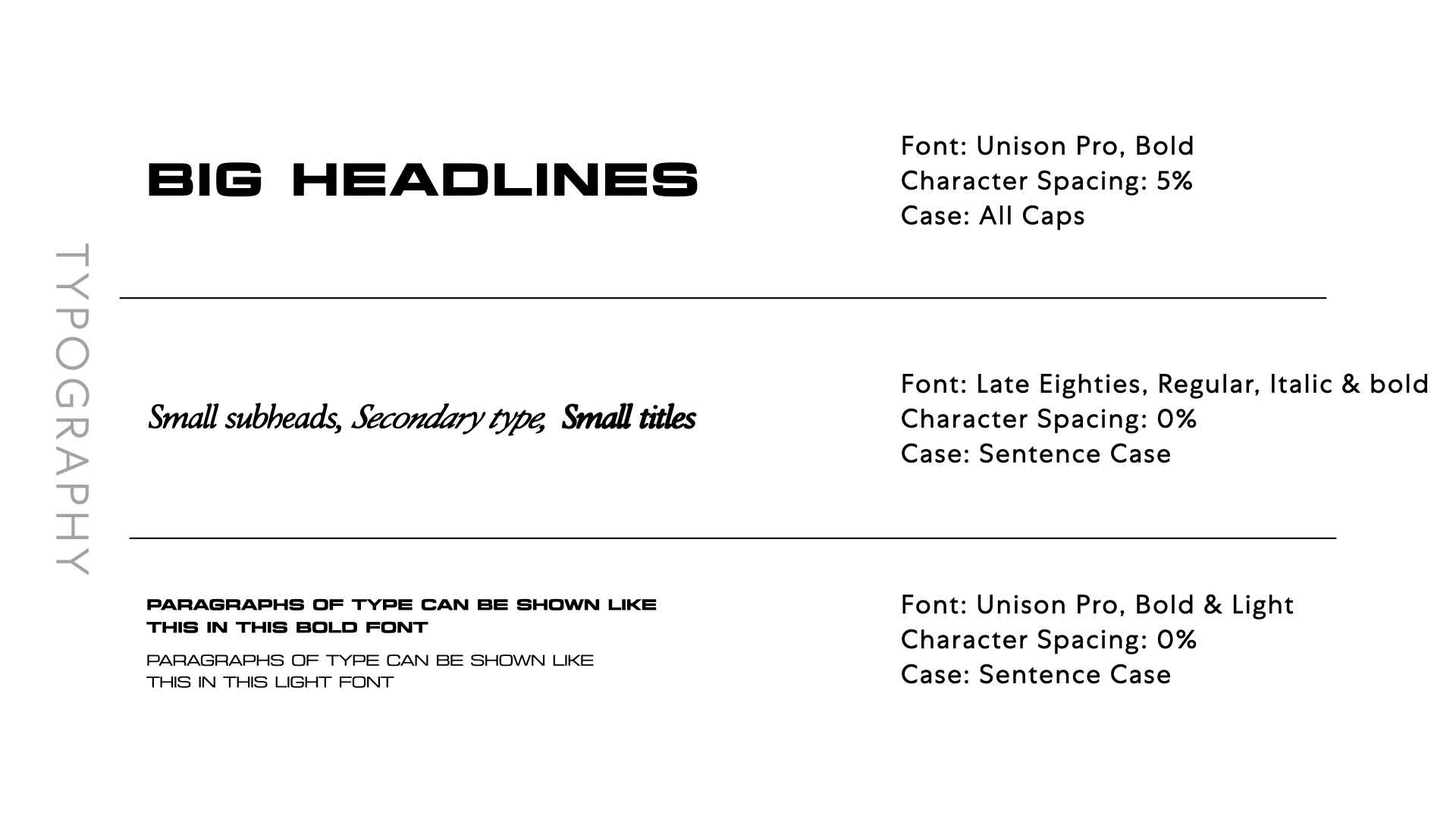 TYPOGRAPHY

BIG HEADLINES

Font: Unison Pro, Bold
Character Spacing: 5%
Case: All Caps

Small subheads, Secondary type, Small titles

Font: Late Eighties, Regular, Italic & bold
Character Spacing: 0%
Case: Sentence Case

PARAGRAPHS OF TYPE CAN BE SHOWN LIKE THIS IN THIS BOLD FONT

PARAGRAPHS OF TYPE CAN BE SHOWN LIKE THIS IN THIS LIGHT FONT

Font: Unison Pro, Bold & Light
Character Spacing: 0%
Case: Sentence Case